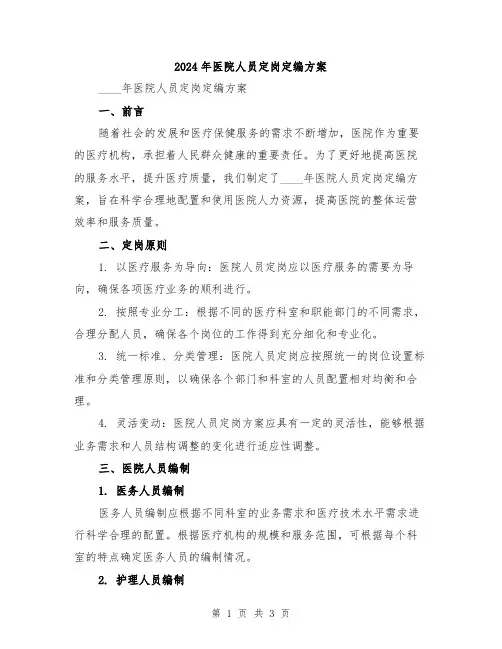 2024年医院人员定岗定编方案

____年医院人员定岗定编方案

一、前言

随着社会的发展和医疗保健服务的需求不断增加，医院作为重要的医疗机构，承担着人民群众健康的重要责任。为了更好地提高医院的服务水平，提升医疗质量，我们制定了____年医院人员定岗定编方案，旨在科学合理地配置和使用医院人力资源，提高医院的整体运营效率和服务质量。

二、定岗原则

1. 以医疗服务为导向：医院人员定岗应以医疗服务的需要为导向，确保各项医疗业务的顺利进行。

2. 按照专业分工：根据不同的医疗科室和职能部门的不同需求，合理分配人员，确保各个岗位的工作得到充分细化和专业化。

3. 统一标准、分类管理：医院人员定岗应按照统一的岗位设置标准和分类管理原则，以确保各个部门和科室的人员配置相对均衡和合理。

4. 灵活变动：医院人员定岗方案应具有一定的灵活性，能够根据业务需求和人员结构调整的变化进行适应性调整。

三、医院人员编制

1. 医务人员编制

医务人员编制应根据不同科室的业务需求和医疗技术水平需求进行科学合理的配置。根据医疗机构的规模和服务范围，可根据每个科室的特点确定医务人员的编制情况。

2. 护理人员编制

第 1 页 共 3 页